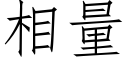 相量